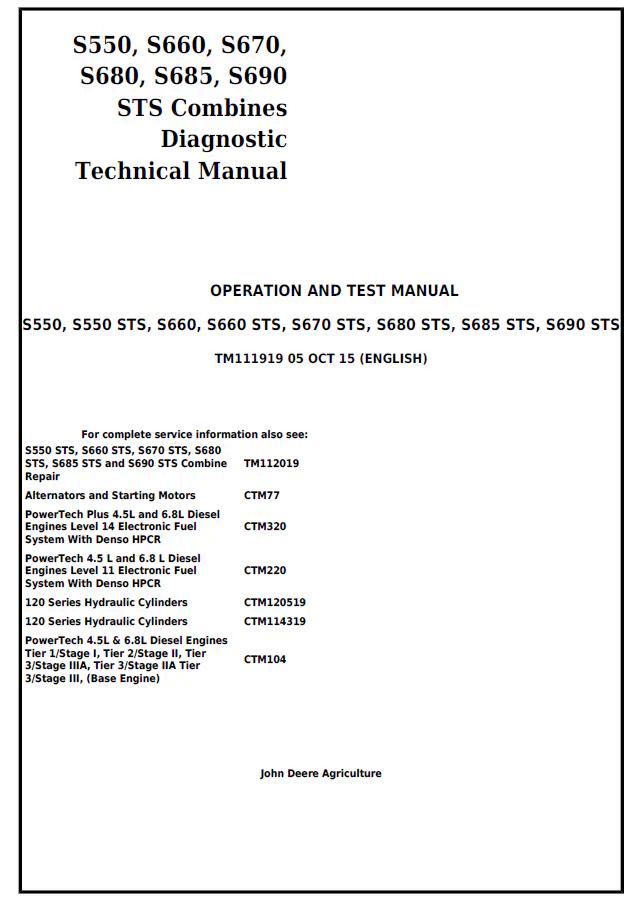 S550, S660, S670, S680, S685, S690 STS Combines Diagnostic Technical Manual

OPERATION AND TEST MANUAL

S550, S550 STS, S660, S660 STS, S670 STS, S680 STS, S685 STS, S690 STS

TM111919 05 OCT 15 (ENGLISH)

For complete service information also see:

| | |
|---|---|
| S550 STS, S660 STS, S670 STS, S680 STS, S685 STS and S690 STS Combine Repair | TM112019 |
| Alternators and Starting Motors | CTM77 |
| PowerTech Plus 4.5L and 6.8L Diesel Engines Level 14 Electronic Fuel System With Denso HPCR | CTM320 |
| PowerTech 4.5 L and 6.8 L Diesel Engines Level 11 Electronic Fuel System With Denso HPCR | CTM220 |
| 120 Series Hydraulic Cylinders | CTM120519 |
| 120 Series Hydraulic Cylinders | CTM114319 |
| PowerTech 4.5L & 6.8L Diesel Engines Tier 1/Stage I, Tier 2/Stage II, Tier 3/Stage IIIA, Tier 3/Stage IIA Tier 3/Stage III, (Base Engine) | CTM104 |

John Deere Agriculture